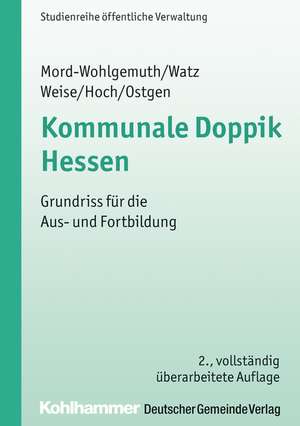 Studienreihe öffentliche Verwaltung

Mord-Wohlgemuth/Watz
Weise/Hoch/Ostgen

Kommunale Doppik
Hessen

Grundriss für die
Aus- und Fortbildung

2., vollständig
überarbeitete Auflage

Kohlhammer Deutscher Gemeinde Verlag